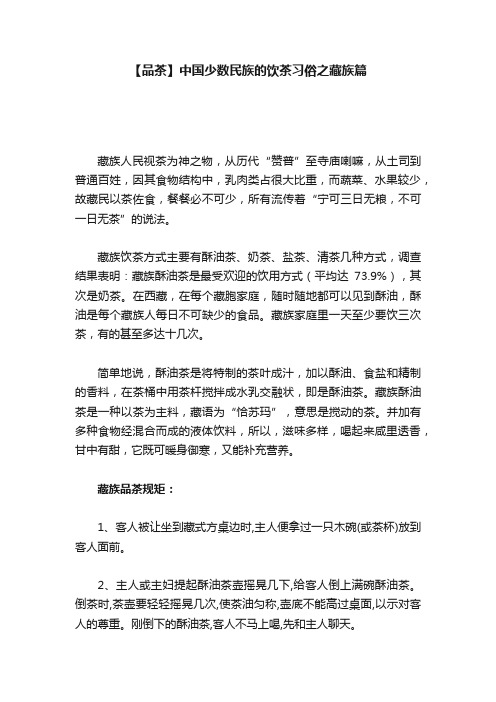 【品茶】中国少数民族的饮茶习俗之藏族篇

藏族人民视茶为神之物，从历代“赞普”至寺庙喇嘛，从土司到普通百姓，因其食物结构中，乳肉类占很大比重，而蔬菜、水果较少，故藏民以茶佐食，餐餐必不可少，所有流传着“宁可三日无粮，不可一日无茶”的说法。

藏族饮茶方式主要有酥油茶、奶茶、盐茶、清茶几种方式，调查结果表明：藏族酥油茶是最受欢迎的饮用方式（平均达 73.9%），其次是奶茶。在西藏，在每个藏胞家庭，随时随地都可以见到酥油，酥油是每个藏族人每日不可缺少的食品。藏族家庭里一天至少要饮三次茶，有的甚至多达十几次。

简单地说，酥油茶是将特制的茶叶成汁，加以酥油、食盐和精制的香料，在茶桶中用茶杆搅拌成水乳交融状，即是酥油茶。藏族酥油茶是一种以茶为主料，藏语为“恰苏玛”，意思是搅动的茶。并加有多种食物经混合而成的液体饮料，所以，滋味多样，喝起来咸里透香，甘中有甜，它既可暖身御寒，又能补充营养。

藏族品茶规矩：

1、客人被让坐到藏式方桌边时,主人便拿过一只木碗(或茶杯)放到客人面前。

2、主人或主妇提起酥油茶壶摇晃几下,给客人倒上满碗酥油茶。倒茶时,茶壶要轻轻摇晃几次,使茶油匀称,壶底不能高过桌面,以示对客人的尊重。刚倒下的酥油茶,客人不马上喝,先和主人聊天。